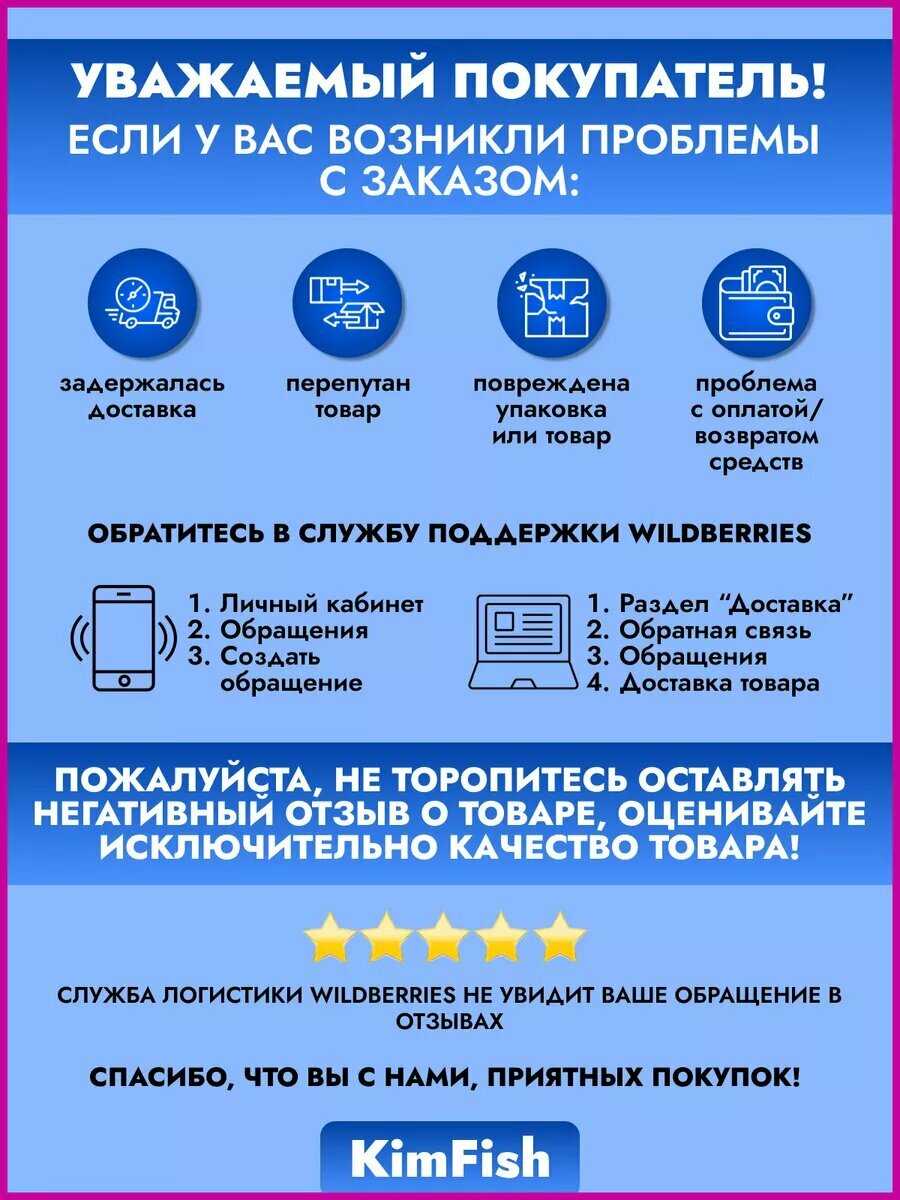 УВАЖАЕМЫЙ ПОКУПАТЕЛЬ!
ЕСЛИ У ВАС ВОЗНИКЛИ ПРОБЛЕМЫ С ЗАКАЗОМ:

задержалась доставка

перепутан товар

повреждена упаковка или товар

проблема с оплатой/ возвратом средств

ОБРАТИТЕСЬ В СЛУЖБУ ПОДДЕРЖКИ WILDBERRIES

1. Личный кабинет
2. Обращения
3. Создать обращение

1. Раздел “Доставка”
2. Обратная связь
3. Обращения
4. Доставка товара

ПОЖАЛУЙСТА, НЕ ТОРОПИТЕСЬ ОСТАВЛЯТЬ НЕГАТИВНЫЙ ОТЗЫВ О ТОВАРЕ, ОЦЕНИВАЙТЕ ИСКЛЮЧИТЕЛЬНО КАЧЕСТВО ТОВАРА!

СЛУЖБА ЛОГИСТИКИ WILDBERRIES НЕ УВИДИТ ВАШЕ ОБРАЩЕНИЕ В ОТЗЫВАХ

СПАСИБО, ЧТО ВЫ С НАМИ, ПРИЯТНЫХ ПОКУПОК!

KimFish